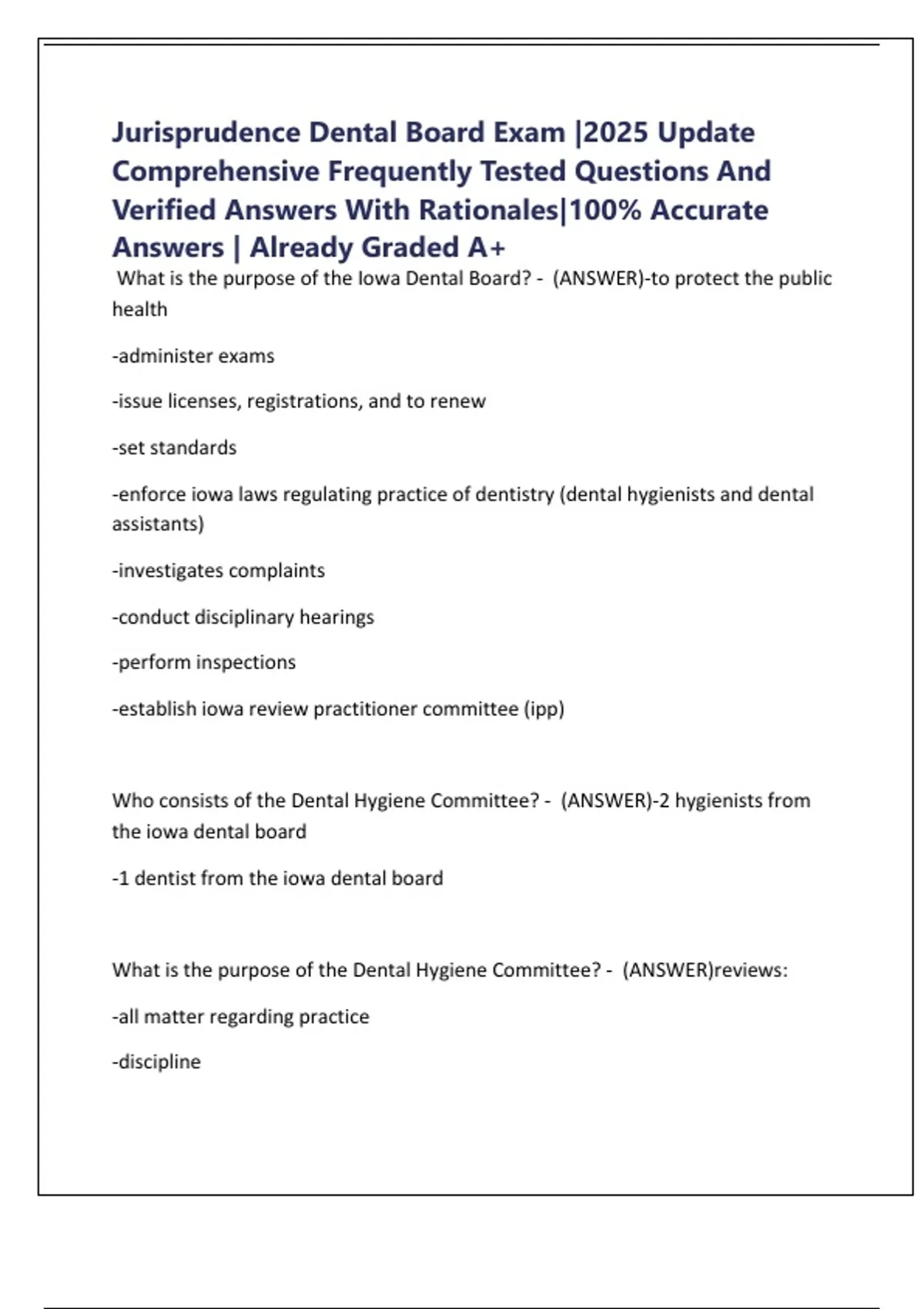 Jurisprudence Dental Board Exam |2025 Update Comprehensive Frequently Tested Questions And Verified Answers With Rationales|100% Accurate Answers | Already Graded A+

What is the purpose of the Iowa Dental Board? - (ANSWER)-to protect the public health

-administer exams

-issue licenses, registrations, and to renew

-set standards

-enforce iowa laws regulating practice of dentistry (dental hygienists and dental assistants)

-investigates complaints

-conduct disciplinary hearings

-perform inspections

-establish iowa review practitioner committee (ipp)

Who consists of the Dental Hygiene Committee? - (ANSWER)-2 hygienists from the iowa dental board

-1 dentist from the iowa dental board

What is the purpose of the Dental Hygiene Committee? - (ANSWER)reviews:

-all matter regarding practice

-discipline